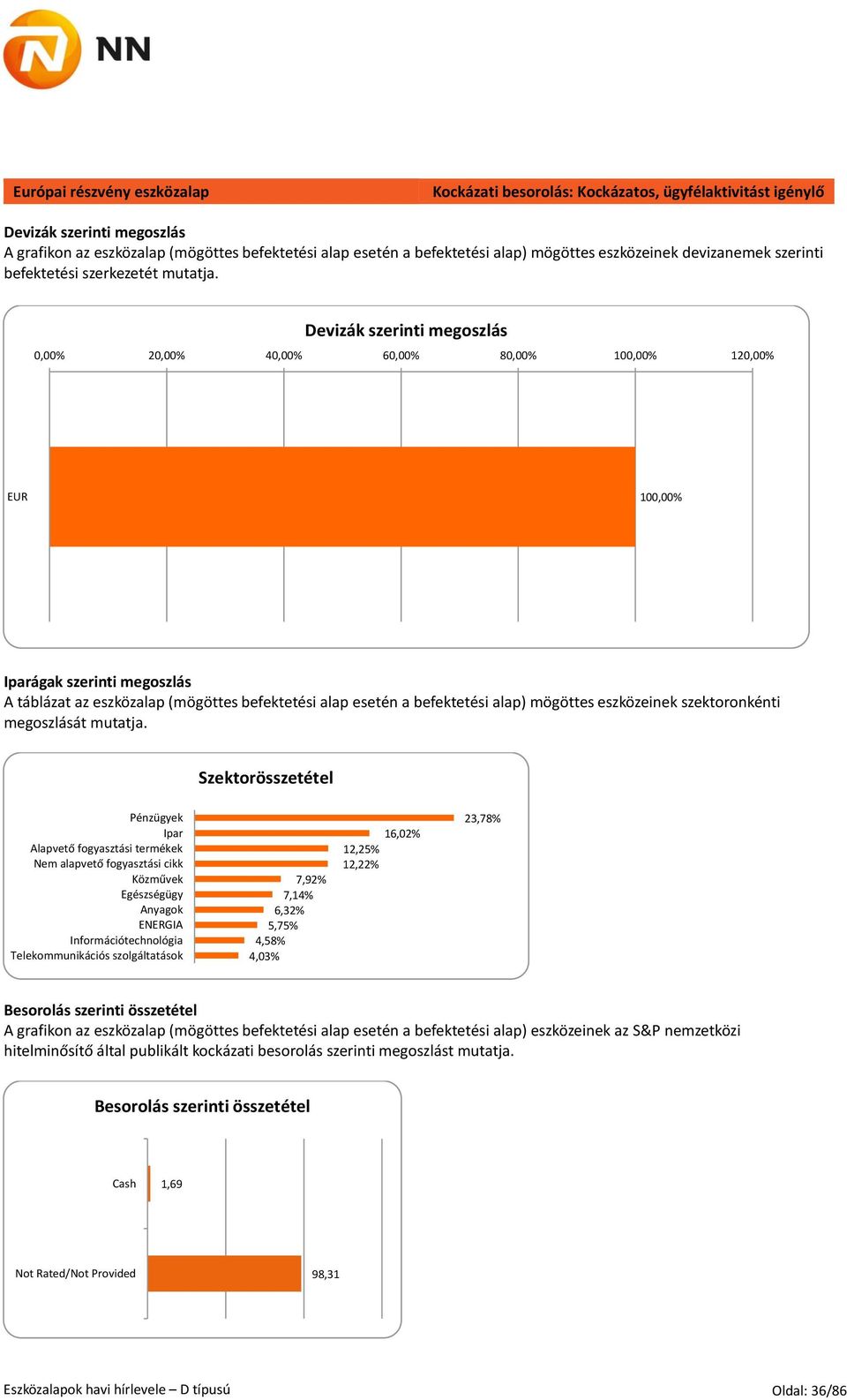 NN

Európai részvény eszközalap

Kockázati besorolás: Kockázatos, ügyfélaktivitást igénylő

Devizák szerinti megoszlás
A grafikon az eszközalap (mögöttes befektetési alap esetén a befektetési alap) mögöttes eszközeinek devizanemek szerinti befektetési szerkezetét mutatja.

Devizák szerinti megoszlás

0,00% 20,00% 40,00% 60,00% 80,00% 100,00% 120,00%

EUR 100,00%

Iparágak szerinti megoszlás
A táblázat az eszközalap (mögöttes befektetési alap esetén a befektetési alap) mögöttes eszközeinek szektoronkénti megoszlását mutatja.

Szektorösszetétel

Pénzügyek 23,78%
Ipar 16,02%
Alapvető fogyasztási termékek 12,25%
Nem alapvető fogyasztási cikk 12,22%
Közművek 7,92%
Egészségügy 7,14%
Anyagok 6,32%
ENERGIA 5,75%
Információtechnológia 4,58%
Telekommunikációs szolgáltatások 4,03%

Besorolás szerinti összetétel
A grafikon az eszközalap (mögöttes befektetési alap esetén a befektetési alap) eszközeinek az S&P nemzetközi hitelminősítő által publikált kockázati besorolás szerinti megoszlást mutatja.

Besorolás szerinti összetétel

Cash 1,69

Not Rated/Not Provided 98,31

Eszközalapok havi hírlevele – D típusú

Oldal: 36/86